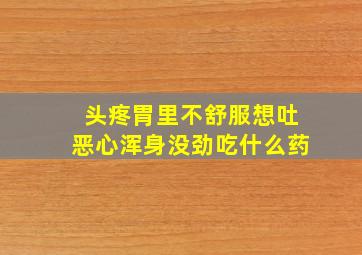 头疼胃里不舒服想吐
恶心浑身没劲吃什么药